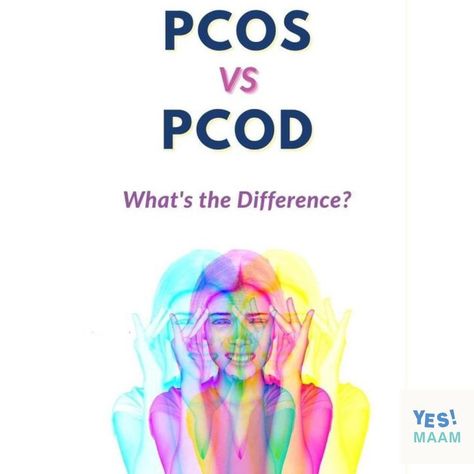 PCOS
VS
PCOD

What's the Difference?

YES!
MAAM